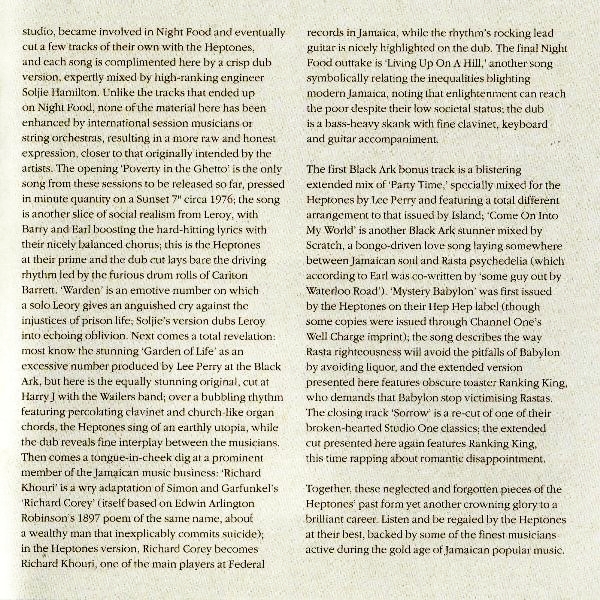 studio, became involved in Night Food and eventually cut a few tracks of their own with the Heptones, and each song is complimented here by a crisp dub version, expertly mixed by high-ranking engineer Soljie Hamilton. Unlike the tracks that ended up on Night Food, none of the material here has been enhanced by international session musicians or string orchestras, resulting in a more raw and honest expression, closer to that originally intended by the artists. The opening 'Poverty in the Ghetto' is the only song from these sessions to be released so far, pressed in minute quantity on a Sunset 7" circa 1976; the song is another slice of social realism from Leroy, with Barry and Earl boosting the hard-hitting lyrics with their nicely balanced chorus; this is the Heptones at their prime and the dub cut lays bare the driving rhythm led by the furious drum rolls of Carlton Barrett. 'Warden' is an emotive number on which a solo Leory gives an anguished cry against the injustices of prison life; Soljie's version dubs Leroy into echoing oblivion. Next comes a total revelation: most know the stunning 'Garden of Life' as an excessive number produced by Lee Perry at the Black Ark, but here is the equally stunning original, cut at Harry J with the Wailers band; over a bubbling rhythm featuring percolating clavinet and church-like organ chords, the Heptones sing of an earthly utopia, while the dub reveals fine interplay between the musicians. Then comes a tongue-in-cheek dig at a prominent member of the Jamaican music business: 'Richard Khouri' is a wry adaptation of Simon and Garfunkel's 'Richard Corey' (itself based on Edwin Arlington Robinson's 1897 poem of the same name, about a wealthy man that inexplicably commits suicide); in the Heptones version, Richard Corey becomes Richard Khouri, one of the main players at Federal

records in Jamaica, while the rhythm's rocking lead guitar is nicely highlighted on the dub. The final Night Food outtake is 'Living Up On A Hill,' another song symbolically relating the inequalities blighting modern Jamaica, noting that enlightenment can reach the poor despite their low societal status; the dub is a bass-heavy skank with fine clavinet, keyboard and guitar accompaniment.

The first Black Ark bonus track is a blistering extended mix of 'Party Time,' specially mixed for the Heptones by Lee Perry and featuring a total different arrangement to that issued by Island; 'Come On Into My World' is another Black Ark stunner mixed by Scratch, a bongo-driven love song laying somewhere between Jamaican soul and Rasta psychedelia (which according to Earl was co-written by 'some guy out by Waterloo Road'). 'Mystery Babylon' was first issued by the Heptones on their Hep Hep label (though some copies were issued through Channel One's Well Charge imprint); the song describes the way Rasta righteousness will avoid the pitfalls of Babylon by avoiding liquor, and the extended version presented here features obscure toaster Ranking King, who demands that Babylon stop victimising Rastas. The closing track 'Sorrow' is a re-cut of one of their broken-hearted Studio One classics; the extended cut presented here again features Ranking King, this time rapping about romantic disappointment.

Together, these neglected and forgotten pieces of the Heptones' past form yet another crowning glory to a brilliant career. Listen and be regaled by the Heptones at their best, backed by some of the finest musicians active during the gold age of Jamaican popular music.